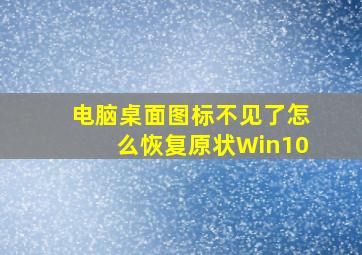 电脑桌面图标不见了怎么恢复原状Win10